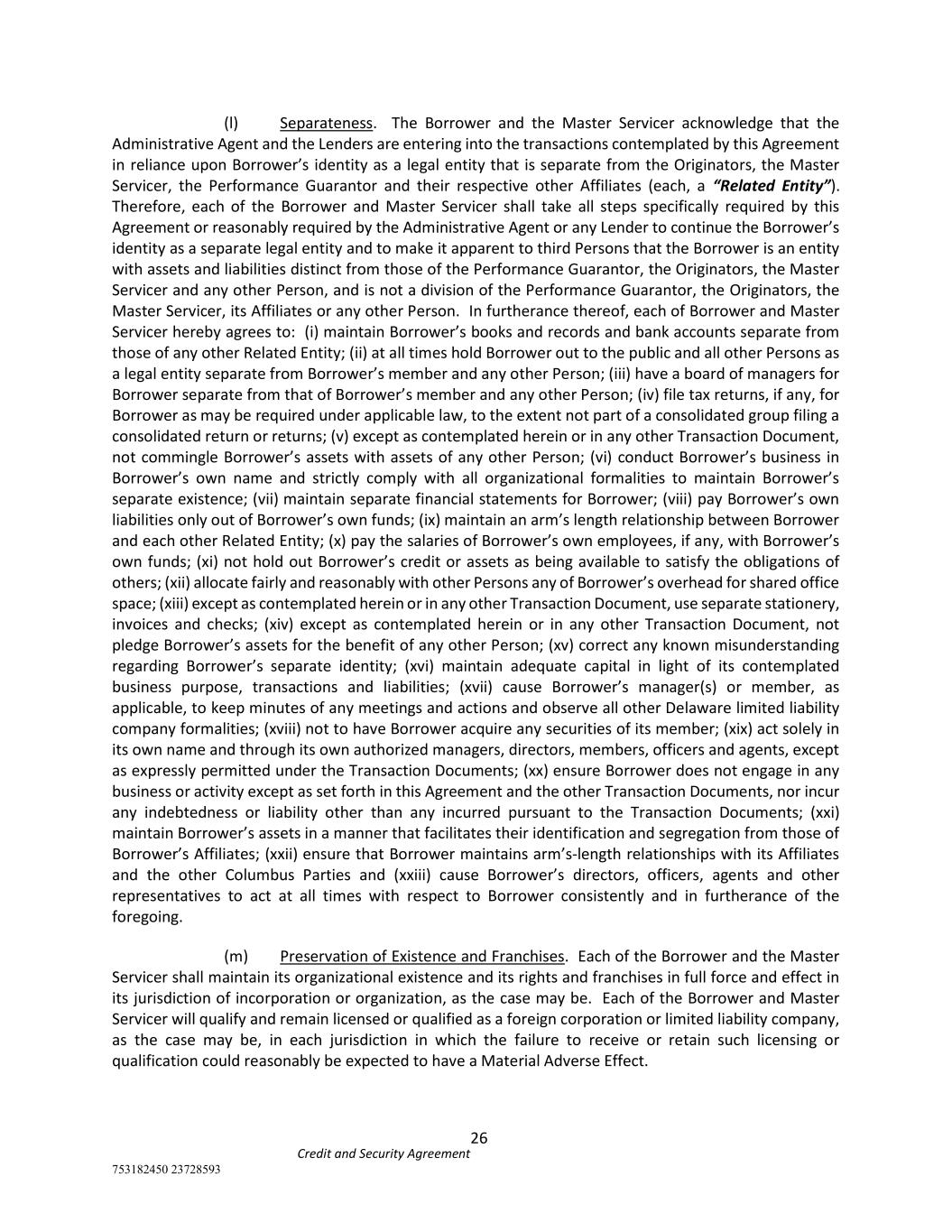 (l) Separateness. The Borrower and the Master Servicer acknowledge that the Administrative Agent and the Lenders are entering into the transactions contemplated by this Agreement in reliance upon Borrower’s identity as a legal entity that is separate from the Originators, the Master Servicer, the Performance Guarantor and their respective other Affiliates (each, a “Related Entity”). Therefore, each of the Borrower and Master Servicer shall take all steps specifically required by this Agreement or reasonably required by the Administrative Agent or any Lender to continue the Borrower’s identity as a separate legal entity and to make it apparent to third Persons that the Borrower is an entity with assets and liabilities distinct from those of the Performance Guarantor, the Originators, the Master Servicer and any other Person, and is not a division of the Performance Guarantor, the Originators, the Master Servicer, its Affiliates or any other Person. In furtherance thereof, each of Borrower and Master Servicer hereby agrees to: (i) maintain Borrower’s books and records and bank accounts separate from those of any other Related Entity; (ii) at all times hold Borrower out to the public and all other Persons as a legal entity separate from Borrower’s member and any other Person; (iii) have a board of managers for Borrower separate from that of Borrower’s member and any other Person; (iv) file tax returns, if any, for Borrower as may be required under applicable law, to the extent not part of a consolidated group filing a consolidated return or returns; (v) except as contemplated herein or in any other Transaction Document, not commingle Borrower’s assets with assets of any other Person; (vi) conduct Borrower’s business in Borrower’s own name and strictly comply with all organizational formalities to maintain Borrower’s separate existence; (vii) maintain separate financial statements for Borrower; (viii) pay Borrower’s own liabilities only out of Borrower’s own funds; (ix) maintain an arm’s length relationship between Borrower and each other Related Entity; (x) pay the salaries of Borrower’s own employees, if any, with Borrower’s own funds; (xi) not hold out Borrower’s credit or assets as being available to satisfy the obligations of others; (xii) allocate fairly and reasonably with other Persons any of Borrower’s overhead for shared office space; (xiii) except as contemplated herein or in any other Transaction Document, use separate stationery, invoices and checks; (xiv) except as contemplated herein or in any other Transaction Document, not pledge Borrower’s assets for the benefit of any other Person; (xv) correct any known misunderstanding regarding Borrower’s separate identity; (xvi) maintain adequate capital in light of its contemplated business purpose, transactions and liabilities; (xvii) cause Borrower’s manager(s) or member, as applicable, to keep minutes of any meetings and actions and observe all other Delaware limited liability company formalities; (xviii) not to have Borrower acquire any securities of its member; (xix) act solely in its own name and through its own authorized managers, directors, members, officers and agents, except as expressly permitted under the Transaction Documents; (xx) ensure Borrower does not engage in any business or activity except as set forth in this Agreement and the other Transaction Documents, nor incur any indebtedness or liability other than any incurred pursuant to the Transaction Documents; (xxi) maintain Borrower’s assets in a manner that facilitates their identification and segregation from those of Borrower’s Affiliates; (xxii) ensure that Borrower maintains arm’s-length relationships with its Affiliates and the other Columbus Parties and (xxiii) cause Borrower’s directors, officers, agents and other representatives to act at all times with respect to Borrower consistently and in furtherance of the foregoing.

(m) Preservation of Existence and Franchises. Each of the Borrower and the Master Servicer shall maintain its organizational existence and its rights and franchises in full force and effect in its jurisdiction of incorporation or organization, as the case may be. Each of the Borrower and Master Servicer will qualify and remain licensed or qualified as a foreign corporation or limited liability company, as the case may be, in each jurisdiction in which the failure to receive or retain such licensing or qualification could reasonably be expected to have a Material Adverse Effect.

26
Credit and Security Agreement
753182450 23728593